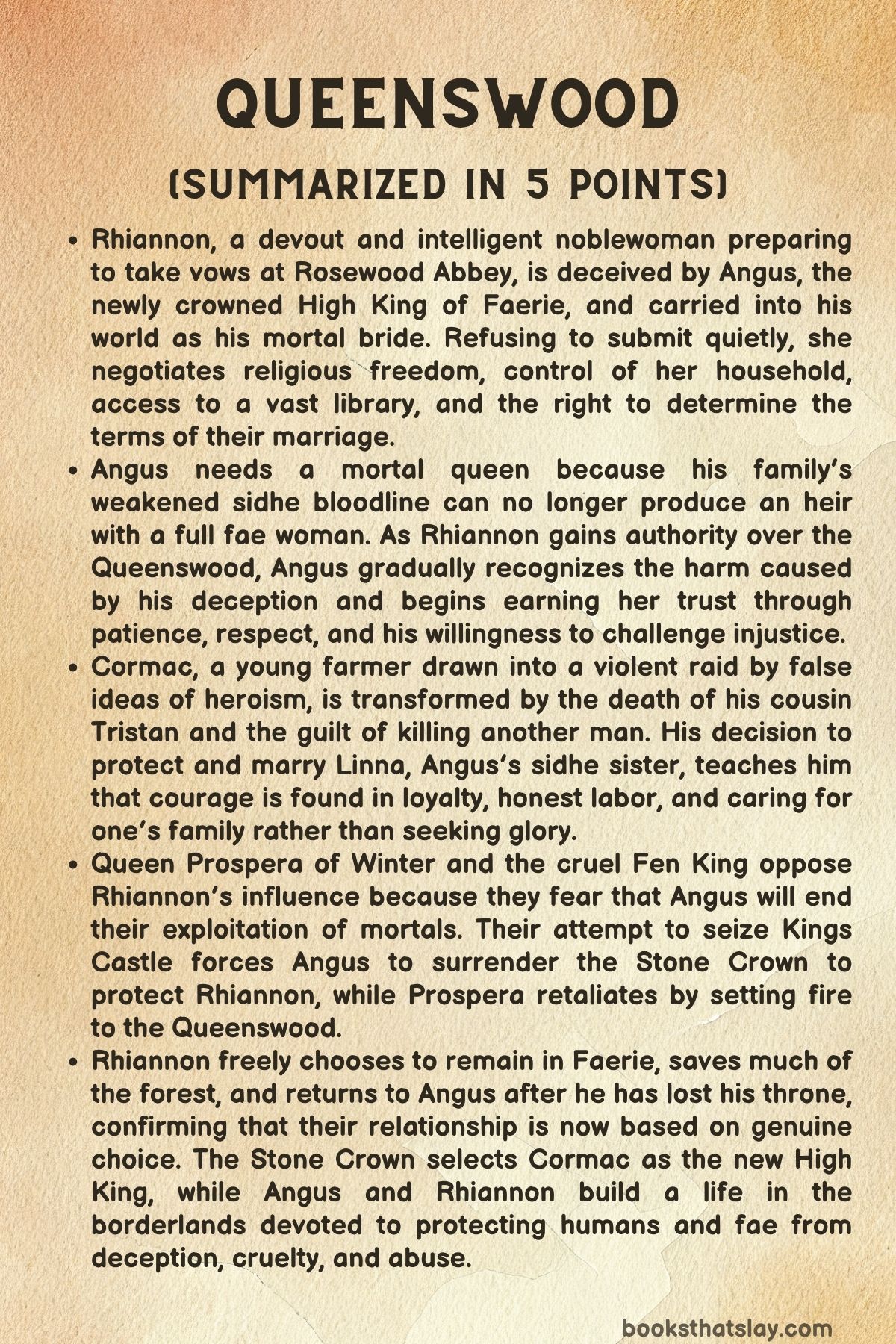 QUEENSWOOD

(SUMMARIZED IN 5 POINTS)

• Rhiannon, a devout and intelligent noblewoman preparing to take vows at Rosewood Abbey, is deceived by Angus, the newly crowned High King of Faerie, and carried into his world as his mortal bride. Refusing to submit quietly, she negotiates religious freedom, control of her household, access to a vast library, and the right to determine the terms of their marriage.
• Angus needs a mortal queen because his family's weakened sidhe bloodline can no longer produce an heir with a full fae woman. As Rhiannon gains authority over the Queenswood, Angus gradually recognizes the harm caused by his deception and begins earning her trust through patience, respect, and his willingness to challenge injustice.
• Cormac, a young farmer drawn into a violent raid by false ideas of heroism, is transformed by the death of his cousin Tristan and the guilt of killing another man. His decision to protect and marry Linna, Angus's sidhe sister, teaches him that courage is found in loyalty, honest labor, and caring for one's family rather than seeking glory.
• Queen Prospera of Winter and the cruel Fen King oppose Rhiannon's influence because they fear that Angus will end their exploitation of mortals. Their attempt to seize Kings Castle forces Angus to surrender the Stone Crown to protect Rhiannon, while Prospera retaliates by setting fire to the Queenswood.
• Rhiannon freely chooses to remain in Faerie, saves much of the forest, and returns to Angus after he has lost his throne, confirming that their relationship is now based on genuine choice. The Stone Crown selects Cormac as the new High King, while Angus and Rhiannon build a life in the borderlands devoted to protecting humans and fae from deception, cruelty, and abuse.

booksthatslay.com